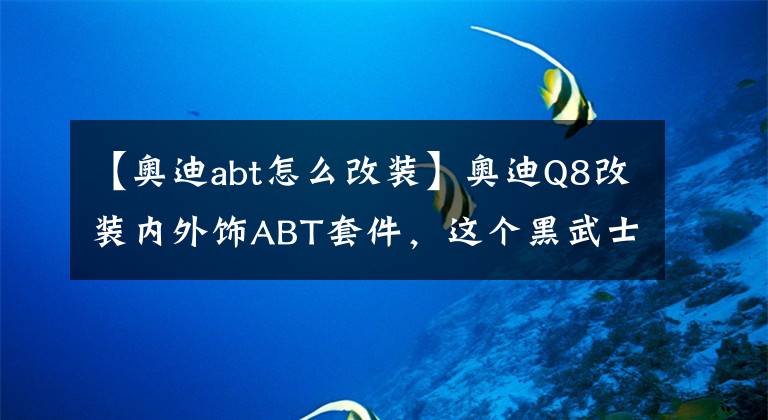 【奥迪abt怎么改装】奥迪Q8改装内外饰ABT套件，这个黑武士